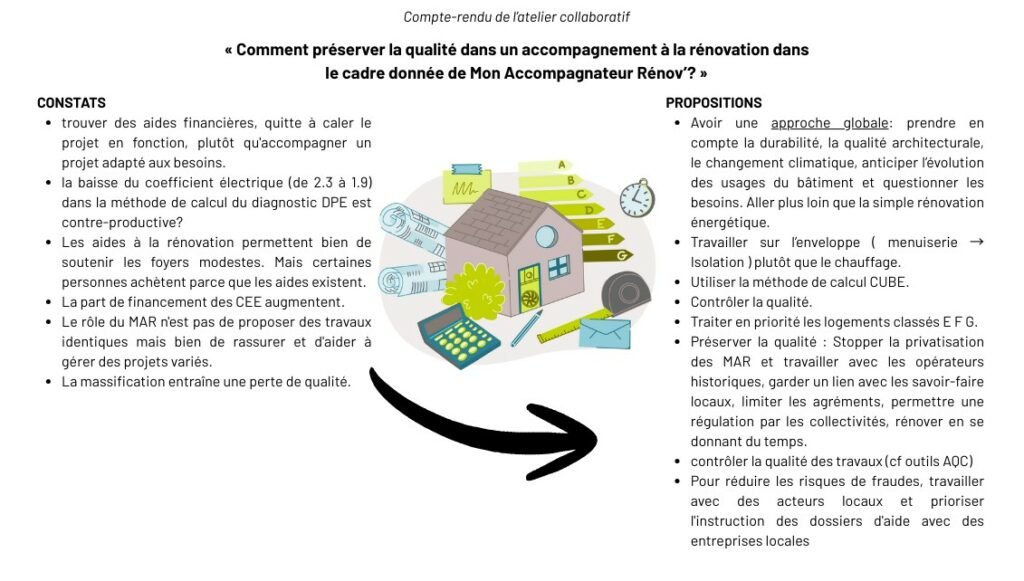 Compte-rendu de l'atelier collaboratif

« Comment préserver la qualité dans un accompagnement à la rénovation dans le cadre donnée de Mon Accompagnateur Rénov'? »

CONSTATS
- trouver des aides financières, quitte à caler le projet en fonction, plutôt qu'accompagner un projet adapté aux besoins.
- la baisse du coefficient électrique (de 2.3 à 1.9) dans la méthode de calcul du diagnostic DPE est contre-productive?
- Les aides à la rénovation permettent bien de soutenir les foyers modestes. Mais certaines personnes achètent parce que les aides existent.
- La part de financement des CEE augmentent.
- Le rôle du MAR n'est pas de proposer des travaux identiques mais bien de rassurer et d'aider à gérer des projets variés.
- La massification entraîne une perte de qualité.

A B C D E F G

PROPOSITIONS
- Avoir une approche globale: prendre en compte la durabilité, la qualité architecturale, le changement climatique, anticiper l'évolution des usages du bâtiment et questionner les besoins. Aller plus loin que la simple rénovation énergétique.
- Travailler sur l'enveloppe ( menuiserie → Isolation ) plutôt que le chauffage.
- Utiliser la méthode de calcul CUBE.
- Contrôler la qualité.
- Traiter en priorité les logements classés E F G.
- Préserver la qualité : Stopper la privatisation des MAR et travailler avec les opérateurs historiques, garder un lien avec les savoir-faire locaux, limiter les agréments, permettre une régulation par les collectivités, rénover en se donnant du temps.
- contrôler la qualité des travaux (cf outils AQC)
- Pour réduire les risques de fraudes, travailler avec des acteurs locaux et prioriser l'instruction des dossiers d'aide avec des entreprises locales